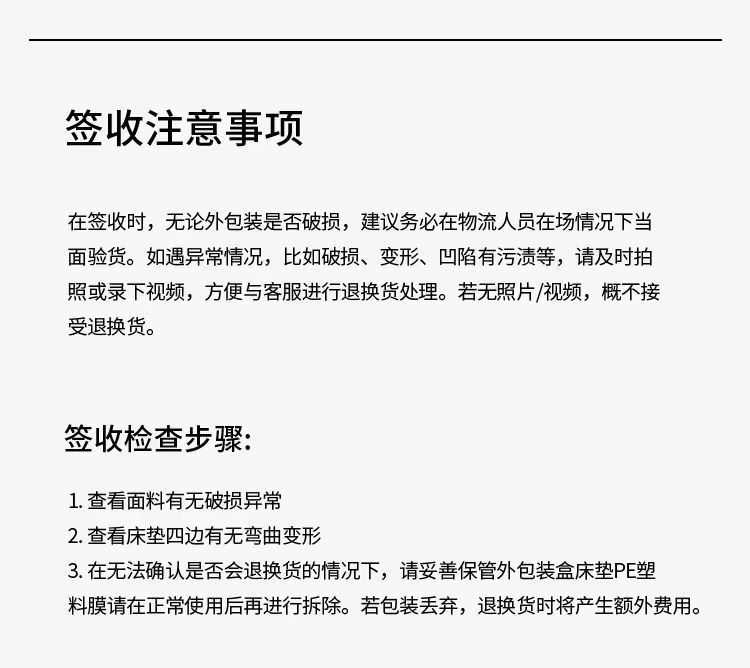 签收注意事项

在签收时，无论外包装是否破损，建议务必在物流人员在场情况下当面验货。如遇异常情况，比如破损、变形、凹陷有污渍等，请及时拍照或录下视频，方便与客服进行退换货处理。若无照片/视频，概不接受退换货。

签收检查步骤:

1. 查看面料有无破损异常
2. 查看床垫四边有无弯曲变形
3. 在无法确认是否会退换货的情况下，请妥善保管外包装盒床垫PE塑料膜请在正常使用后再进行拆除。若包装丢弃，退换货时将产生额外费用。